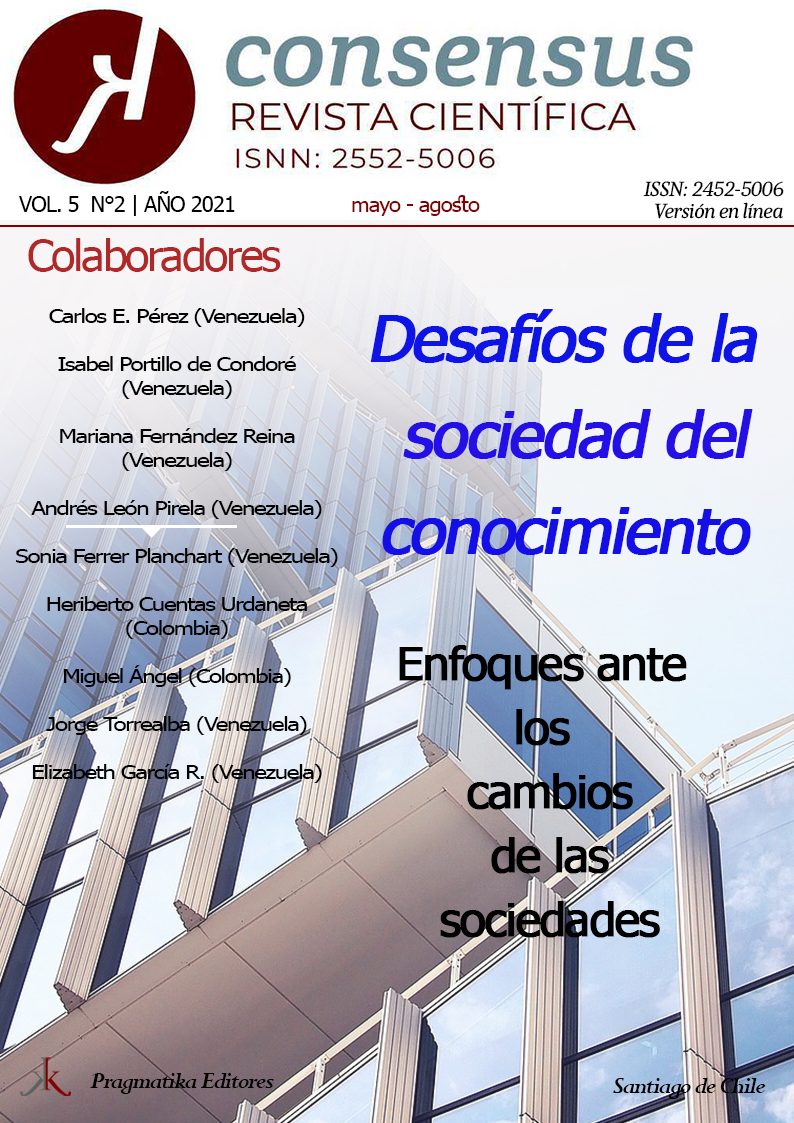 consensus
REVISTA CIENTÍFICA
ISNN: 2552-5006

VOL. 5 N°2 | AÑO 2021

mayo - agosto

ISSN: 2452-5006
Versión en línea

Colaboradores

Carlos E. Pérez (Venezuela)

Isabel Portillo de Condoré (Venezuela)

Mariana Fernández Reina (Venezuela)

Andrés León Pirela (Venezuela)

Sonia Ferrer Planchart (Venezuela)

Heriberto Cuentas Urdaneta (Colombia)

Miguel Ángel (Colombia)

Jorge Torrealba (Venezuela)

Elizabeth García R. (Venezuela)

Desafíos de la sociedad del conocimiento

Enfoques ante los cambios de las sociedades

Pragmatika Editores

Santiago de Chile